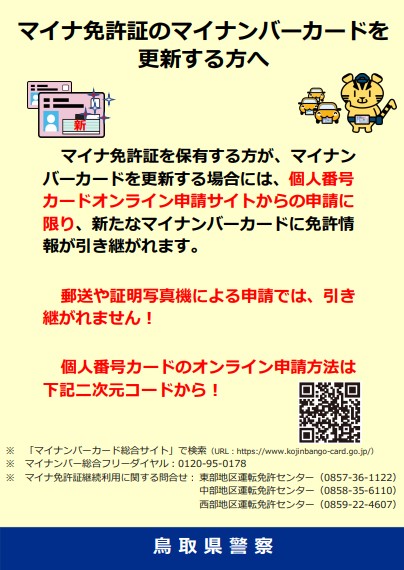 マイナ免許証のマイナンバーカードを更新する方へ

新

マイナ免許証を保有する方が、マイナンバーカードを更新する場合には、個人番号カードオンライン申請サイトからの申請に限り、新たなマイナンバーカードに免許情報が引き継がれます。

郵送や証明写真機による申請では、引き継がれません！

個人番号カードのオンライン申請方法は下記二次元コードから！

※　「マイナンバーカード総合サイト」で検索（URL：https://www.kojinbango-card.go.jp/）
※　マイナンバー総合フリーダイヤル：0120-95-0178
※　マイナ免許証継続利用に関する問合せ：東部地区運転免許センター（0857-36-1122）
中部地区運転免許センター（0858-35-6110）
西部地区運転免許センター（0859-22-4607）

鳥取県警察